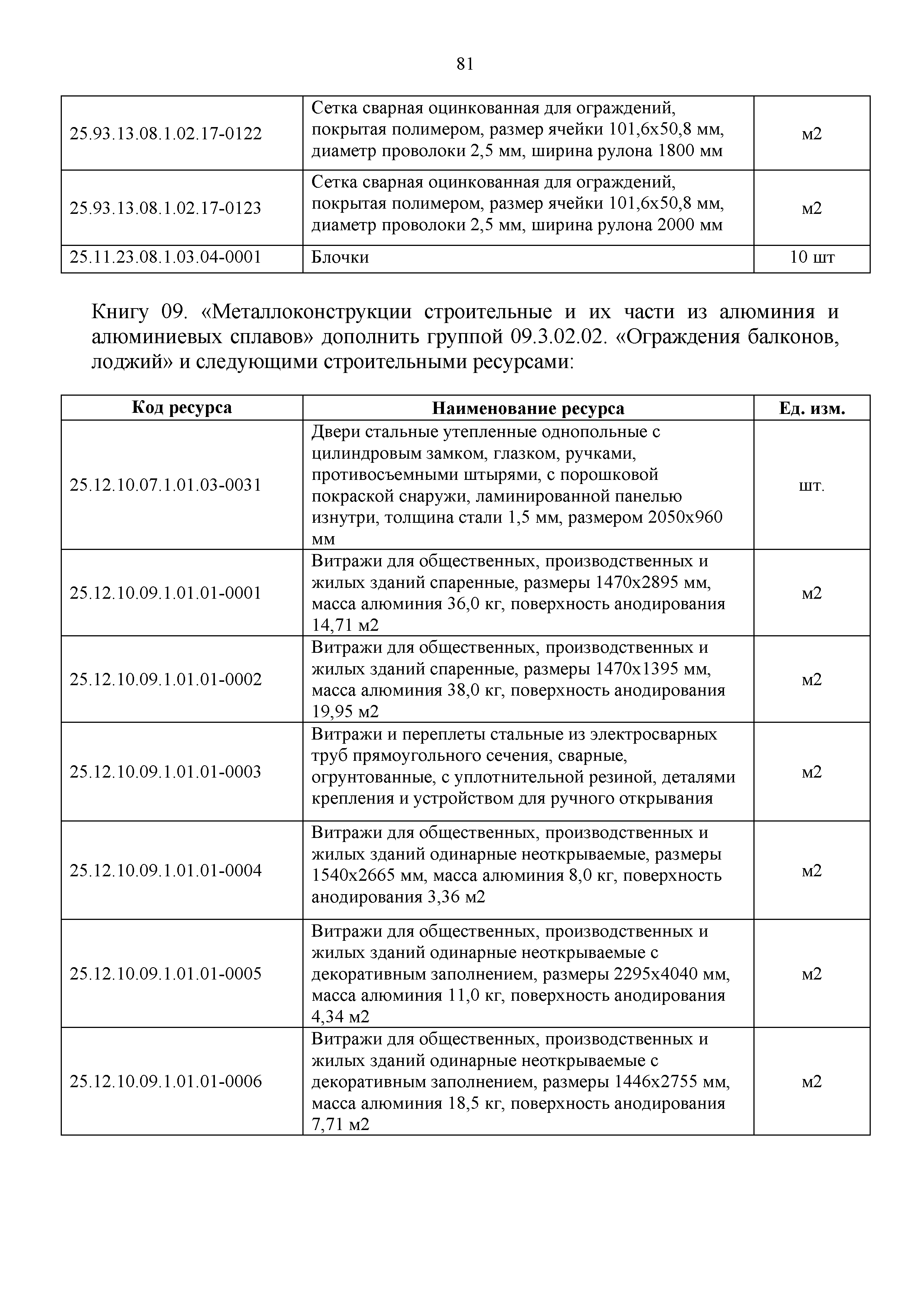 81

| | | |
|---|---|---|
| 25.93.13.08.1.02.17-0122 | Сетка сварная оцинкованная для ограждений, покрытая полимером, размер ячейки 101,6х50,8 мм, диаметр проволоки 2,5 мм, ширина рулона 1800 мм | м2 |
| 25.93.13.08.1.02.17-0123 | Сетка сварная оцинкованная для ограждений, покрытая полимером, размер ячейки 101,6х50,8 мм, диаметр проволоки 2,5 мм, ширина рулона 2000 мм | м2 |
| 25.11.23.08.1.03.04-0001 | Блочки | 10 шт |

Книгу 09. «Металлоконструкции строительные и их части из алюминия и алюминиевых сплавов» дополнить группой 09.3.02.02. «Ограждения балконов, лоджий» и следующими строительными ресурсами:

| Код ресурса | Наименование ресурса | Ед. изм. |
|---|---|---|
| 25.12.10.07.1.01.03-0031 | Двери стальные утепленные однопольные с цилиндровым замком, глазком, ручками, противосъемными штырями, с порошковой покраской снаружи, ламинированной панелью изнутри, толщина стали 1,5 мм, размером 2050х960 мм | шт. |
| 25.12.10.09.1.01.01-0001 | Витражи для общественных, производственных и жилых зданий спаренные, размеры 1470х2895 мм, масса алюминия 36,0 кг, поверхность анодирования 14,71 м2 | м2 |
| 25.12.10.09.1.01.01-0002 | Витражи для общественных, производственных и жилых зданий спаренные, размеры 1470х1395 мм, масса алюминия 38,0 кг, поверхность анодирования 19,95 м2 | м2 |
| 25.12.10.09.1.01.01-0003 | Витражи и переплеты стальные из электросварных труб прямоугольного сечения, сварные, огрунтованные, с уплотнительной резиной, деталями крепления и устройством для ручного открывания | м2 |
| 25.12.10.09.1.01.01-0004 | Витражи для общественных, производственных и жилых зданий одинарные неоткрываемые, размеры 1540х2665 мм, масса алюминия 8,0 кг, поверхность анодирования 3,36 м2 | м2 |
| 25.12.10.09.1.01.01-0005 | Витражи для общественных, производственных и жилых зданий одинарные неоткрываемые с декоративным заполнением, размеры 2295х4040 мм, масса алюминия 11,0 кг, поверхность анодирования 4,34 м2 | м2 |
| 25.12.10.09.1.01.01-0006 | Витражи для общественных, производственных и жилых зданий одинарные неоткрываемые с декоративным заполнением, размеры 1446х2755 мм, масса алюминия 18,5 кг, поверхность анодирования 7,71 м2 | м2 |